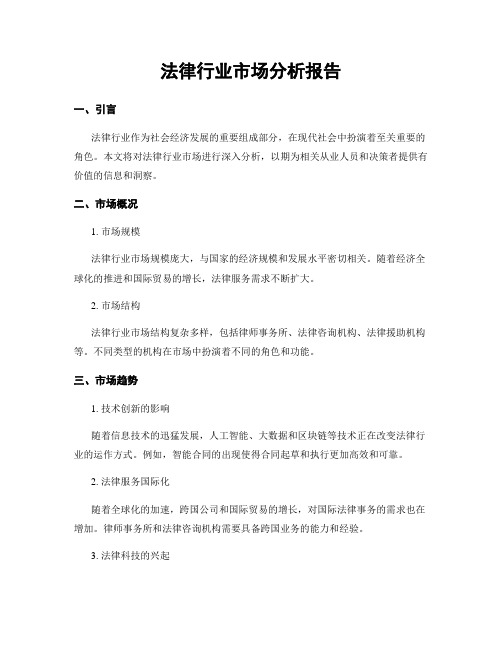 法律行业市场分析报告

一、引言

法律行业作为社会经济发展的重要组成部分，在现代社会中扮演着至关重要的角色。本文将对法律行业市场进行深入分析，以期为相关从业人员和决策者提供有价值的信息和洞察。

二、市场概况

1. 市场规模

法律行业市场规模庞大，与国家的经济规模和发展水平密切相关。随着经济全球化的推进和国际贸易的增长，法律服务需求不断扩大。

2. 市场结构

法律行业市场结构复杂多样，包括律师事务所、法律咨询机构、法律援助机构等。不同类型的机构在市场中扮演着不同的角色和功能。

三、市场趋势

1. 技术创新的影响

随着信息技术的迅猛发展，人工智能、大数据和区块链等技术正在改变法律行业的运作方式。例如，智能合同的出现使得合同起草和执行更加高效和可靠。

2. 法律服务国际化

随着全球化的加速，跨国公司和国际贸易的增长，对国际法律事务的需求也在增加。律师事务所和法律咨询机构需要具备跨国业务的能力和经验。

3. 法律科技的兴起